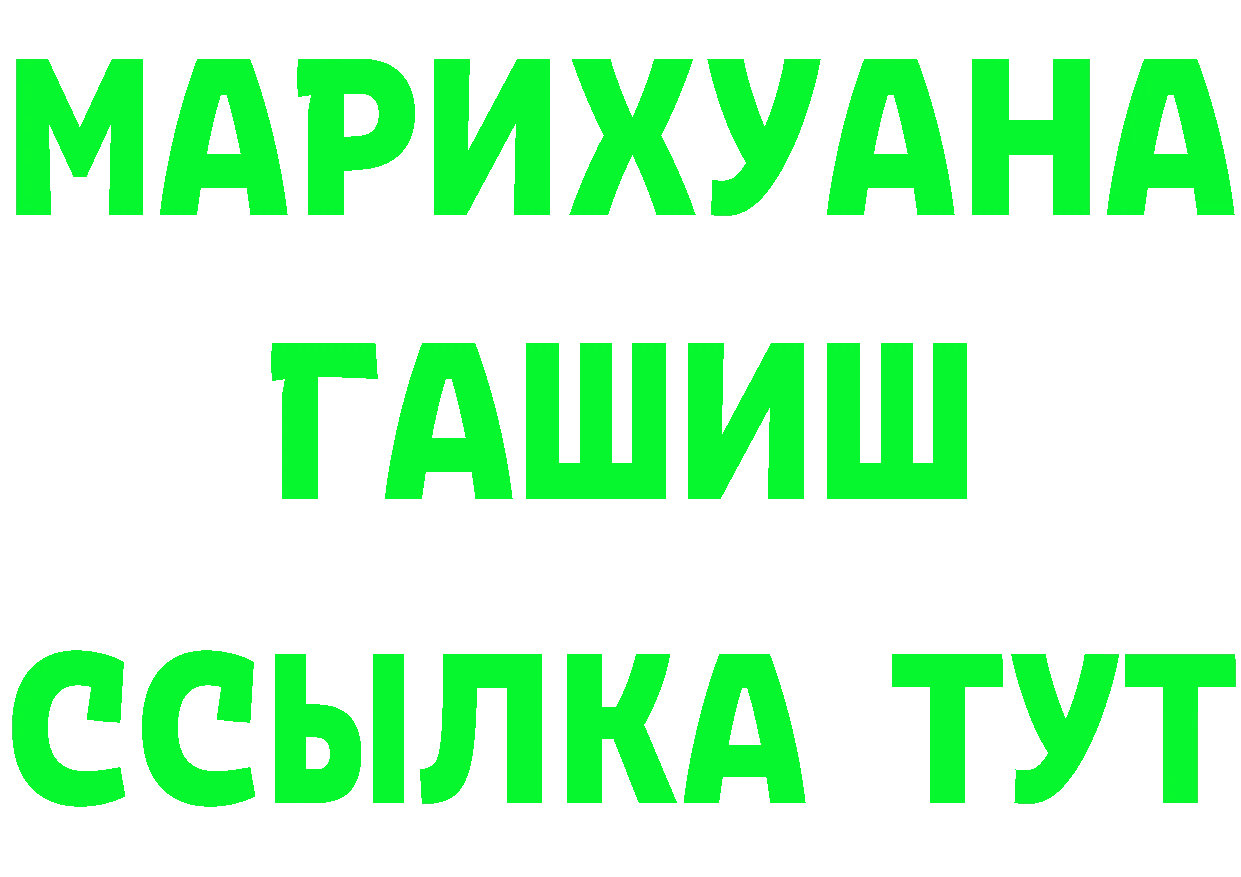 МАРИХУАНА
ГАШИШ
ССЫЛКА ТУТ